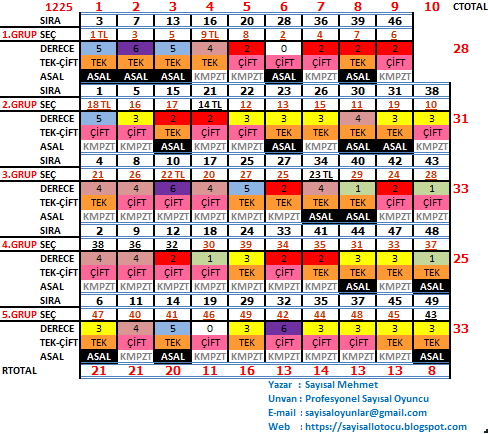 | 1225 | 1 | 2 | 3 | 4 | 5 | 6 | 7 | 8 | 9 | 10 | CTOTAL |
|---|---|---|---|---|---|---|---|---|---|---|---|
| SIRA | 3 | 7 | 13 | 16 | 20 | 28 | 36 | 39 | 46 | | |
| 1.GRUP SEÇ | 1 TL | 3 | 5 | 9 TL | 8 | 2 | 4 | 7 | 6 | | |
| DERECE | 5 | 6 | 5 | 4 | 2 | 0 | 2 | 2 | 2 | | 28 |
| TEK-ÇİFT | TEK | TEK | TEK | TEK | ÇİFT | ÇİFT | ÇİFT | TEK | ÇİFT | | |
| ASAL | ASAL | ASAL | ASAL | KMPZT | KMPZT | ASAL | KMPZT | ASAL | KMPZT | | |
| SIRA | 1 | 5 | 15 | 21 | 22 | 23 | 26 | 30 | 31 | 38 | |
| 2.GRUP SEÇ | 18 TL | 16 | 17 | 14 TL | 12 | 13 | 15 | 11 | 19 | 10 | |
| DERECE | 5 | 3 | 2 | 2 | 3 | 3 | 3 | 4 | 3 | 3 | 31 |
| TEK-ÇİFT | ÇİFT | ÇİFT | TEK | ÇİFT | ÇİFT | TEK | TEK | TEK | TEK | ÇİFT | |
| ASAL | KMPZT | KMPZT | ASAL | KMPZT | KMPZT | ASAL | KMPZT | ASAL | ASAL | KMPZT | |
| SIRA | 4 | 8 | 10 | 17 | 25 | 27 | 34 | 40 | 42 | 43 | |
| 3.GRUP SEÇ | 21 | 26 | 22 TL | 20 | 27 | 25 | 23 TL | 29 | 24 | 28 | |
| DERECE | 4 | 4 | 6 | 4 | 5 | 2 | 4 | 1 | 2 | 1 | 33 |
| TEK-ÇİFT | TEK | ÇİFT | ÇİFT | ÇİFT | TEK | TEK | TEK | TEK | ÇİFT | ÇİFT | |
| ASAL | KMPZT | KMPZT | KMPZT | KMPZT | KMPZT | KMPZT | ASAL | ASAL | KMPZT | KMPZT | |
| SIRA | 2 | 9 | 12 | 18 | 24 | 33 | 41 | 44 | 47 | 48 | |
| 4.GRUP SEÇ | 38 | 36 | 32 | 30 | 39 | 34 | 35 | 31 | 33 | 37 | |
| DERECE | 4 | 4 | 2 | 1 | 3 | 2 | 2 | 3 | 3 | 1 | 25 |
| TEK-ÇİFT | ÇİFT | ÇİFT | ÇİFT | ÇİFT | TEK | ÇİFT | TEK | TEK | TEK | TEK | |
| ASAL | KMPZT | KMPZT | KMPZT | KMPZT | KMPZT | KMPZT | KMPZT | ASAL | KMPZT | ASAL | |
| SIRA | 6 | 11 | 14 | 19 | 29 | 32 | 35 | 37 | 45 | 49 | |
| 5.GRUP SEÇ | 47 | 40 | 41 | 46 | 49 | 42 | 44 | 48 | 45 | 43 | |
| DERECE | 3 | 4 | 5 | 0 | 3 | 6 | 3 | 3 | 3 | 3 | 33 |
| TEK-ÇİFT | TEK | ÇİFT | TEK | ÇİFT | TEK | ÇİFT | ÇİFT | ÇİFT | TEK | TEK | |
| ASAL | ASAL | KMPZT | ASAL | KMPZT | KMPZT | KMPZT | KMPZT | KMPZT | KMPZT | ASAL | |
| RTOTAL | 21 | 21 | 20 | 11 | 16 | 13 | 14 | 13 | 13 | 8 | |

Yazar : Sayısal Mehmet
Unvan : Profesyonel Sayısal Oyuncu
E-mail : sayisaloyunlar@gmail.com
Web : https://sayisallotocu.blogspot.com